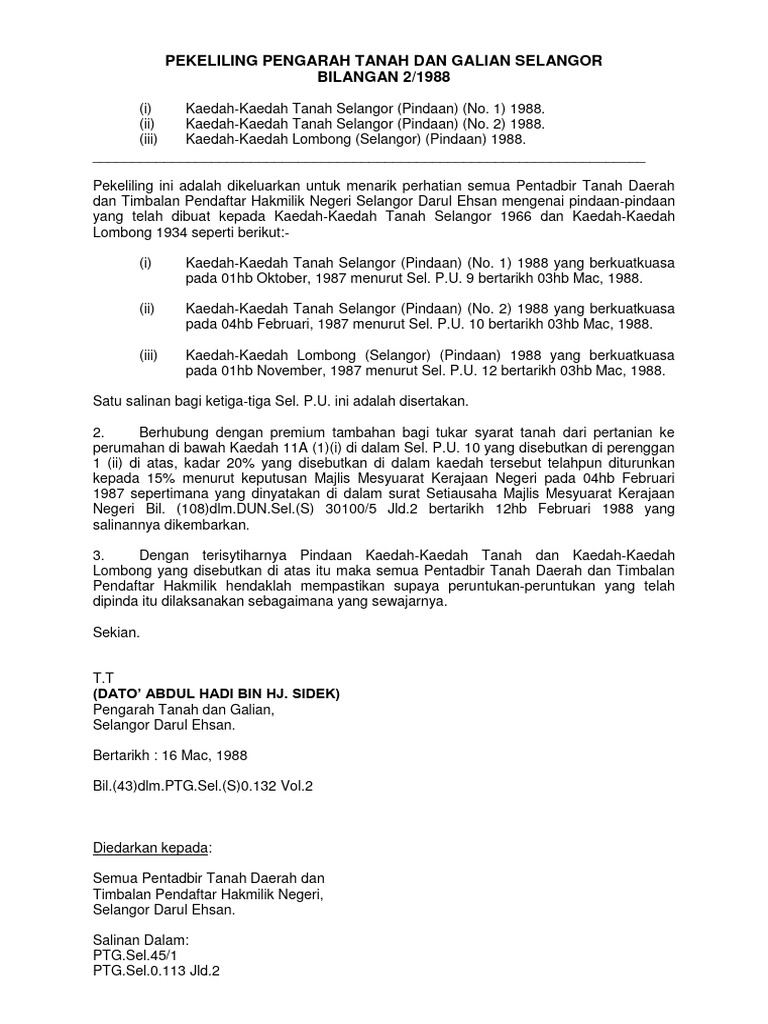 PEKELILING PENGARAH TANAH DAN GALIAN SELANGOR
BILANGAN 2/1988

(i) Kaedah-Kaedah Tanah Selangor (Pindaan) (No. 1) 1988.
(ii) Kaedah-Kaedah Tanah Selangor (Pindaan) (No. 2) 1988.
(iii) Kaedah-Kaedah Lombong (Selangor) (Pindaan) 1988.

Pekeliling ini adalah dikeluarkan untuk menarik perhatian semua Pentadbir Tanah Daerah dan Timbalan Pendaftar Hakmilik Negeri Selangor Darul Ehsan mengenai pindaan-pindaan yang telah dibuat kepada Kaedah-Kaedah Tanah Selangor 1966 dan Kaedah-Kaedah Lombong 1934 seperti berikut:-

(i) Kaedah-Kaedah Tanah Selangor (Pindaan) (No. 1) 1988 yang berkuatkuasa pada 01hb Oktober, 1987 menurut Sel. P.U. 9 bertarikh 03hb Mac, 1988.

(ii) Kaedah-Kaedah Tanah Selangor (Pindaan) (No. 2) 1988 yang berkuatkuasa pada 04hb Februari, 1987 menurut Sel. P.U. 10 bertarikh 03hb Mac, 1988.

(iii) Kaedah-Kaedah Lombong (Selangor) (Pindaan) 1988 yang berkuatkuasa pada 01hb November, 1987 menurut Sel. P.U. 12 bertarikh 03hb Mac, 1988.

Satu salinan bagi ketiga-tiga Sel. P.U. ini adalah disertakan.

2. Berhubung dengan premium tambahan bagi tukar syarat tanah dari pertanian ke perumahan di bawah Kaedah 11A (1)(i) di dalam Sel. P.U. 10 yang disebutkan di perenggan 1 (ii) di atas, kadar 20% yang disebutkan di dalam kaedah tersebut telahpun diturunkan kepada 15% menurut keputusan Majlis Mesyuarat Kerajaan Negeri pada 04hb Februari 1987 sepertimana yang dinyatakan di dalam surat Setiausaha Majlis Mesyuarat Kerajaan Negeri Bil. (108)dlm.DUN.Sel.(S) 30100/5 Jld.2 bertarikh 12hb Februari 1988 yang salinannya dikembarkan.

3. Dengan terisytiharnya Pindaan Kaedah-Kaedah Tanah dan Kaedah-Kaedah Lombong yang disebutkan di atas itu maka semua Pentadbir Tanah Daerah dan Timbalan Pendaftar Hakmilik hendaklah mempastikan supaya peruntukan-peruntukan yang telah dipinda itu dilaksanakan sebagaimana yang sewajarnya.

Sekian.

T.T
(DATO' ABDUL HADI BIN HJ. SIDEK)
Pengarah Tanah dan Galian,
Selangor Darul Ehsan.

Bertarikh : 16 Mac, 1988

Bil.(43)dlm.PTG.Sel.(S)0.132 Vol.2

Diedarkan kepada:

Semua Pentadbir Tanah Daerah dan
Timbalan Pendaftar Hakmilik Negeri,
Selangor Darul Ehsan.

Salinan Dalam:
PTG.Sel.45/1
PTG.Sel.0.113 Jld.2